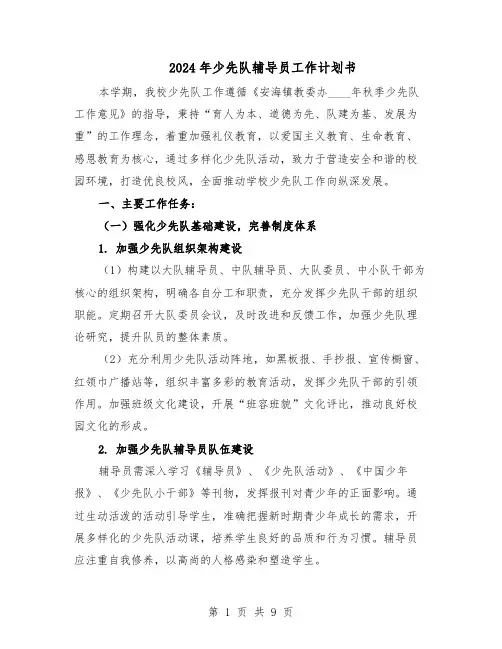 2024年少先队辅导员工作计划书

本学期，我校少先队工作遵循《安海镇教委办____年秋季少先队工作意见》的指导，秉持“育人为本、道德为先、队建为基、发展为重”的工作理念，着重加强礼仪教育，以爱国主义教育、生命教育、感恩教育为核心，通过多样化少先队活动，致力于营造安全和谐的校园环境，打造优良校风，全面推动学校少先队工作向纵深发展。

一、主要工作任务：

（一）强化少先队基础建设，完善制度体系

1. 加强少先队组织架构建设

（1）构建以大队辅导员、中队辅导员、大队委员、中小队干部为核心的组织架构，明确各自分工和职责，充分发挥少先队干部的组织职能。定期召开大队委员会议，及时改进和反馈工作，加强少先队理论研究，提升队员的整体素质。

（2）充分利用少先队活动阵地，如黑板报、手抄报、宣传橱窗、红领巾广播站等，组织丰富多彩的教育活动，发挥少先队干部的引领作用。加强班级文化建设，开展“班容班貌”文化评比，推动良好校园文化的形成。

2. 加强少先队辅导员队伍建设

辅导员需深入学习《辅导员》、《少先队活动》、《中国少年报》、《少先队小干部》等刊物，发挥报刊对青少年的正面影响。通过生动活泼的活动引导学生，准确把握新时期青少年成长的需求，开展多样化的少先队活动课，培养学生良好的品质和行为习惯。辅导员应注重自我修养，以高尚的人格感染和塑造学生。

第 1 页 共 9 页